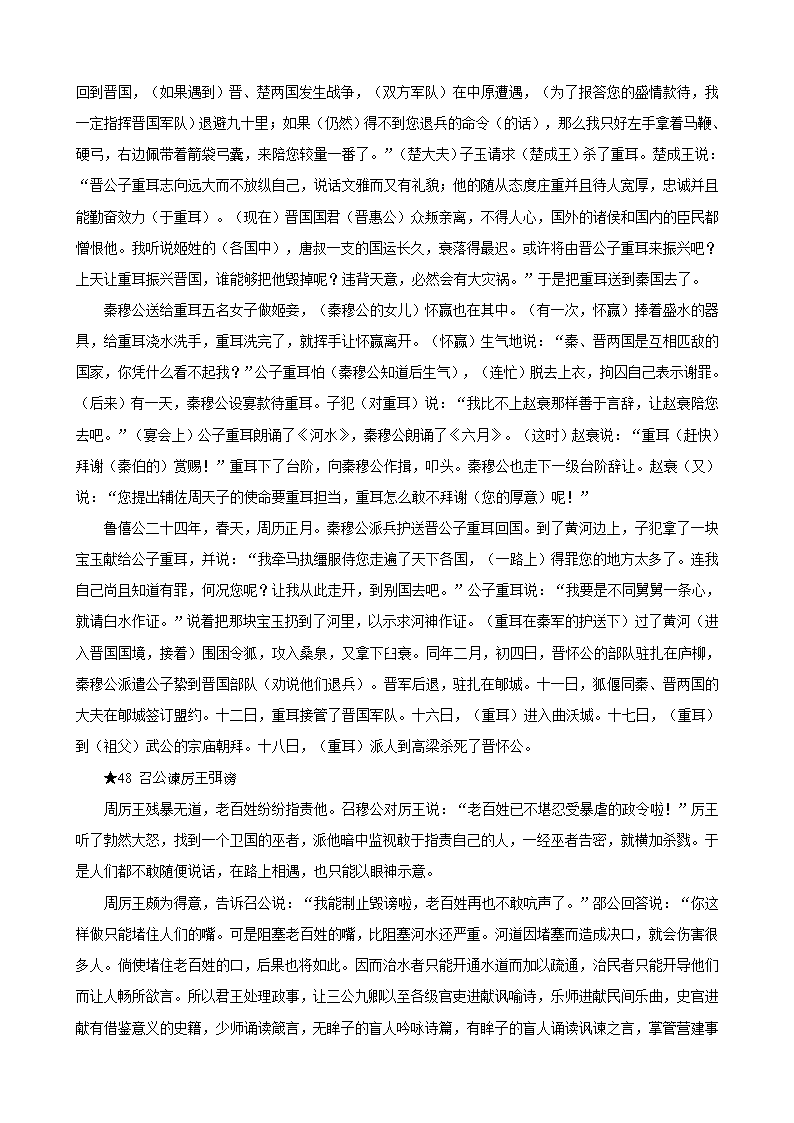 回到晋国，（如果遇到）晋、楚两国发生战争，（双方军队）在中原遭遇，（为了报答您的盛情款待，我一定指挥晋国军队）退避九十里；如果（仍然）得不到您退兵的命令（的话），那么我只好左手拿着马鞭、硬弓，右边佩带着箭袋弓囊，来陪您较量一番了。”（楚大夫）子玉请求（楚成王）杀了重耳。楚成王说：“晋公子重耳志向远大而不放纵自己，说话文雅而又有礼貌；他的随从态度庄重并且待人宽厚，忠诚并且能勤奋效力（于重耳）。（现在）晋国国君（晋惠公）众叛亲离，不得人心，国外的诸侯和国内的臣民都憎恨他。我听说姬姓的（各国中），唐叔一支的国运长久，衰落得最迟。或许将由晋公子重耳来振兴吧？上天让重耳振兴晋国，谁能够把他毁掉呢？违背天意，必然会有大灾祸。”于是把重耳送到秦国去了。

秦穆公送给重耳五名女子做姬妾，（秦穆公的女儿）怀嬴也在其中。（有一次，怀嬴）捧着盛水的器具，给重耳浇水洗手，重耳洗完了，就挥手让怀嬴离开。（怀嬴）生气地说：“秦、晋两国是互相匹敌的国家，你凭什么看不起我？”公子重耳怕（秦穆公知道后生气），（连忙）脱去上衣，拘囚自己表示谢罪。（后来）有一天，秦穆公设宴款待重耳。子犯（对重耳）说：“我比不上赵衰那样善于言辞，让赵衰陪您去吧。”（宴会上）公子重耳朗诵了《河水》，秦穆公朗诵了《六月》。（这时）赵衰说：“重耳（赶快）拜谢（秦伯的）赏赐！”重耳下了台阶，向秦穆公作揖，叩头。秦穆公也走下一级台阶辞让。赵衰（又）说：“您提出辅佐周天子的使命要重耳担当，重耳怎么敢不拜谢（您的厚意）呢！”

鲁僖公二十四年，春天，周历正月。秦穆公派兵护送晋公子重耳回国。到了黄河边上，子犯拿了一块宝玉献给公子重耳，并说：“我牵马执缰服侍您走遍了天下各国，（一路上）得罪您的地方太多了。连我自己尚且知道有罪，何况您呢？让我从此走开，到别国去吧。”公子重耳说：“我要是不同舅舅一条心，就请白水作证。”说着把那块宝玉扔到了河里，以示求河神作证。（重耳在秦军的护送下）过了黄河（进入晋国国境，接着）围困令狐，攻入桑泉，又拿下臼衰。同年二月，初四日，晋怀公的部队驻扎在庐柳，秦穆公派遣公子絷到晋国部队（劝说他们退兵）。晋军后退，驻扎在郇城。十一日，狐偃同秦、晋两国的大夫在郇城签订盟约。十二日，重耳接管了晋国军队。十六日，（重耳）进入曲沃城。十七日，（重耳）到（祖父）武公的宗庙朝拜。十八日，（重耳）派人到高梁杀死了晋怀公。

★48 召公谏厉王弭谤

周厉王残暴无道，老百姓纷纷指责他。召穆公对厉王说：“老百姓已不堪忍受暴虐的政令啦！”厉王听了勃然大怒，找到一个卫国的巫者，派他暗中监视敢于指责自己的人，一经巫者告密，就横加杀戮。于是人们都不敢随便说话，在路上相遇，也只能以眼神示意。

周厉王颇为得意，告诉召公说：“我能制止毁谤啦，老百姓再也不敢吭声了。”邵公回答说：“你这样做只能堵住人们的嘴。可是阻塞老百姓的嘴，比阻塞河水还严重。河道因堵塞而造成决口，就会伤害很多人。倘使堵住老百姓的口，后果也将如此。因而治水者只能开通水道而加以疏通，治民者只能开导他们而让人畅所欲言。所以君王处理政事，让三公九卿以至各级官吏进献讽喻诗，乐师进献民间乐曲，史官进献有借鉴意义的史籍，少师诵读箴言，无眸子的盲人吟咏诗篇，有眸子的盲人诵读讽谏之言，掌管营建事